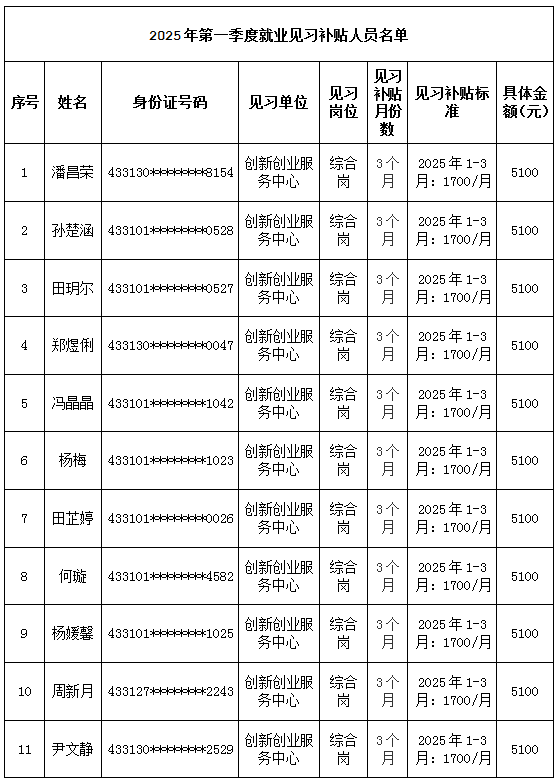 2025年第一季度就业见习补贴人员名单

| 序号 | 姓名 | 身份证号码 | 见习单位 | 见习岗位 | 见习补贴月份数 | 见习补贴标准 | 具体金额(元) |
|---|---|---|---|---|---|---|---|
| 1 | 潘昌荣 | 433130********8154 | 创新创业服务中心 | 综合岗 | 3个月 | 2025年1-3月：1700/月 | 5100 |
| 2 | 孙楚涵 | 433101********0528 | 创新创业服务中心 | 综合岗 | 3个月 | 2025年1-3月：1700/月 | 5100 |
| 3 | 田玥尔 | 433101********0527 | 创新创业服务中心 | 综合岗 | 3个月 | 2025年1-3月：1700/月 | 5100 |
| 4 | 郑煜俐 | 433130********0047 | 创新创业服务中心 | 综合岗 | 3个月 | 2025年1-3月：1700/月 | 5100 |
| 5 | 冯晶晶 | 433101********1042 | 创新创业服务中心 | 综合岗 | 3个月 | 2025年1-3月：1700/月 | 5100 |
| 6 | 杨梅 | 433101********1023 | 创新创业服务中心 | 综合岗 | 3个月 | 2025年1-3月：1700/月 | 5100 |
| 7 | 田芷婷 | 433101********0026 | 创新创业服务中心 | 综合岗 | 3个月 | 2025年1-3月：1700/月 | 5100 |
| 8 | 何璇 | 433101********4582 | 创新创业服务中心 | 综合岗 | 3个月 | 2025年1-3月：1700/月 | 5100 |
| 9 | 杨媛馨 | 433101********1025 | 创新创业服务中心 | 综合岗 | 3个月 | 2025年1-3月：1700/月 | 5100 |
| 10 | 周新月 | 433127********2243 | 创新创业服务中心 | 综合岗 | 3个月 | 2025年1-3月：1700/月 | 5100 |
| 11 | 尹文静 | 433130********2529 | 创新创业服务中心 | 综合岗 | 3个月 | 2025年1-3月：1700/月 | 5100 |